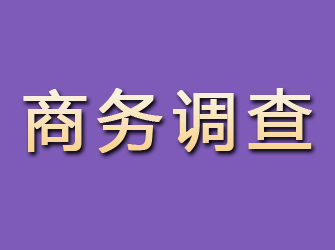 商务调查